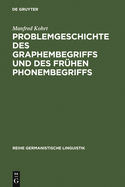 DE GRUYTER

Manfred Kohrt

PROBLEMGESCHICHTE DES GRAPHEMBEGRIFFS UND DES FRÜHEN PHONEMBEGRIFFS

REIHE GERMANISTISCHE LINGUISTIK

DE G